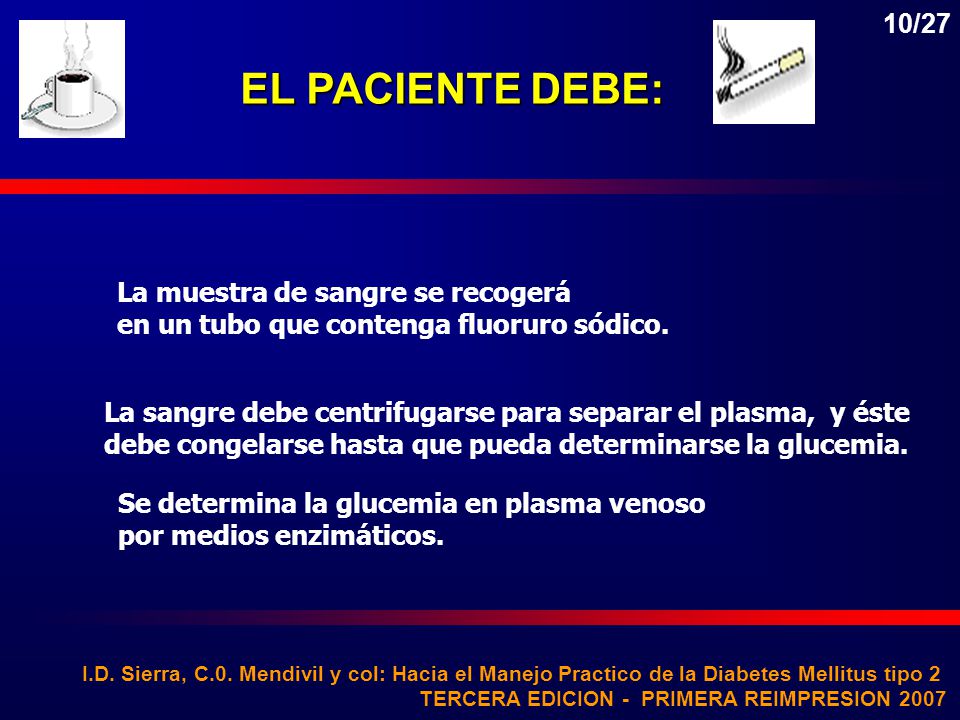 10/27

EL PACIENTE DEBE:

La muestra de sangre se recogerá en un tubo que contenga fluoruro sódico.

La sangre debe centrifugarse para separar el plasma, y éste debe congelarse hasta que pueda determinarse la glucemia.

Se determina la glucemia en plasma venoso por medios enzimáticos.

I.D. Sierra, C.0. Mendivil y col: Hacia el Manejo Practico de la Diabetes Mellitus tipo 2
TERCERA EDICION - PRIMERA REIMPRESION 2007